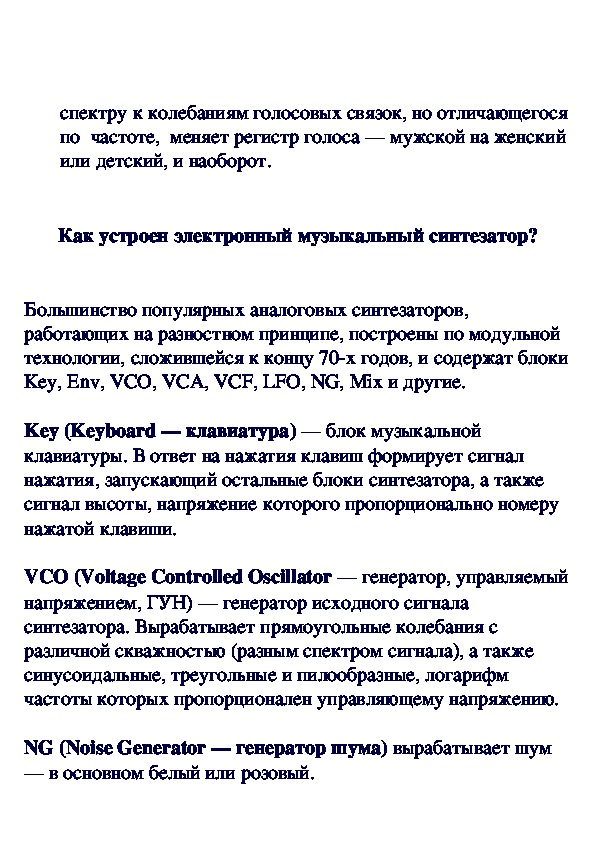 спектру к колебаниям голосовых связок, но отличающегося по частоте, меняет регистр голоса — мужской на женский или детский, и наоборот.

Как устроен электронный музыкальный синтезатор?

Большинство популярных аналоговых синтезаторов, работающих на разностном принципе, построены по модульной технологии, сложившейся к концу 70-х годов, и содержат блоки Key, Env, VCO, VCA, VCF, LFO, NG, Mix и другие.

Key (Keyboard — клавиатура) — блок музыкальной клавиатуры. В ответ на нажатия клавиш формирует сигнал нажатия, запускающий остальные блоки синтезатора, а также сигнал высоты, напряжение которого пропорционально номеру нажатой клавиши.

VCO (Voltage Controlled Oscillator — генератор, управляемый напряжением, ГУН) — генератор исходного сигнала синтезатора. Вырабатывает прямоугольные колебания с различной скважностью (разным спектром сигнала), а также синусоидальные, треугольные и пилообразные, логарифм частоты которых пропорционален управляющему напряжению.

NG (Noise Generator — генератор шума) вырабатывает шум — в основном белый или розовый.